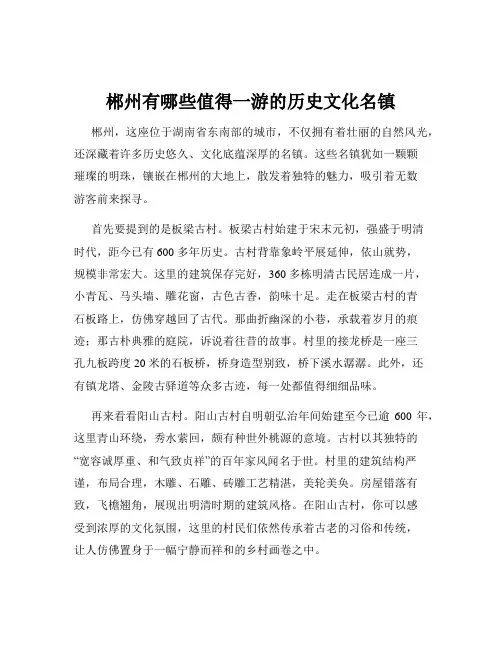 郴州有哪些值得一游的历史文化名镇

郴州，这座位于湖南省东南部的城市，不仅拥有着壮丽的自然风光，还深藏着许多历史悠久、文化底蕴深厚的名镇。这些名镇犹如一颗颗璀璨的明珠，镶嵌在郴州的大地上，散发着独特的魅力，吸引着无数游客前来探寻。

首先要提到的是板梁古村。板梁古村始建于宋末元初，强盛于明清时代，距今已有 600 多年历史。古村背靠象岭平展延伸，依山就势，规模非常宏大。这里的建筑保存完好，360 多栋明清古民居连成一片，小青瓦、马头墙、雕花窗，古色古香，韵味十足。走在板梁古村的青石板路上，仿佛穿越回了古代。那曲折幽深的小巷，承载着岁月的痕迹；那古朴典雅的庭院，诉说着往昔的故事。村里的接龙桥是一座三孔九板跨度 20 米的石板桥，桥身造型别致，桥下溪水潺潺。此外，还有镇龙塔、金陵古驿道等众多古迹，每一处都值得细细品味。

再来看看阳山古村。阳山古村自明朝弘治年间始建至今已逾 600 年，这里青山环绕，秀水萦回，颇有种世外桃源的意境。古村以其独特的“宽容诚厚重、和气致贞祥”的百年家风闻名于世。村里的建筑结构严谨，布局合理，木雕、石雕、砖雕工艺精湛，美轮美奂。房屋错落有致，飞檐翘角，展现出明清时期的建筑风格。在阳山古村，你可以感受到浓厚的文化氛围，这里的村民们依然传承着古老的习俗和传统，让人仿佛置身于一幅宁静而祥和的乡村画卷之中。